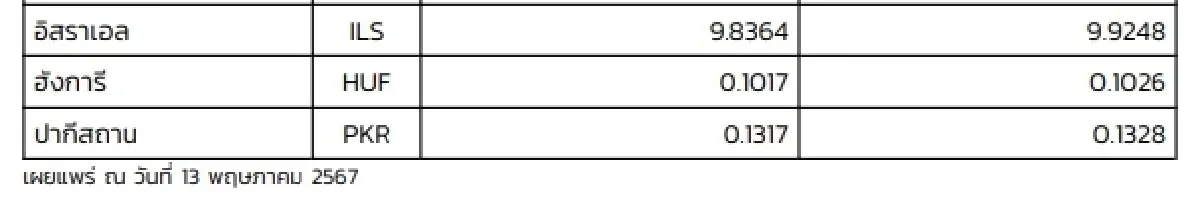 | อิสราเอล | ILS | 9.8364 | 9.9248 |
|---|---|---|---|
| ฮังการี | HUF | 0.1017 | 0.1026 |
| ปากีสถาน | PKR | 0.1317 | 0.1328 |

เผยแพร่ ณ วันที่ 13 พฤษภาคม 2567